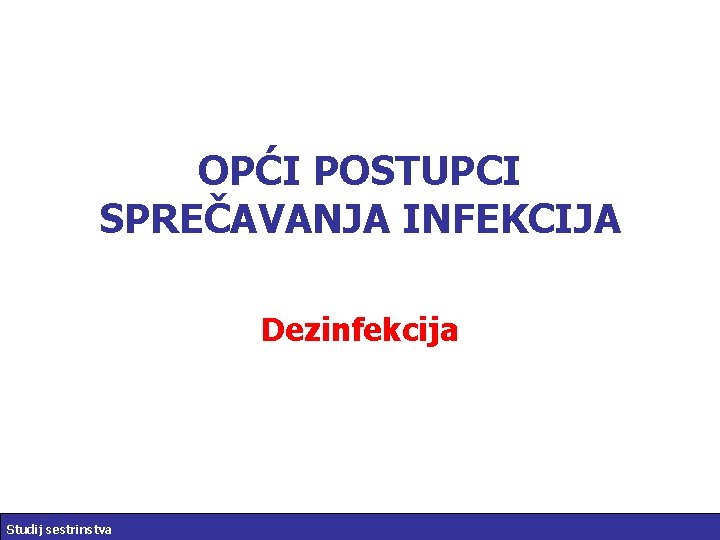 OPĆI POSTUPCI SPREČAVANJA INFEKCIJA

Dezinfekcija

Studij sestrinstva